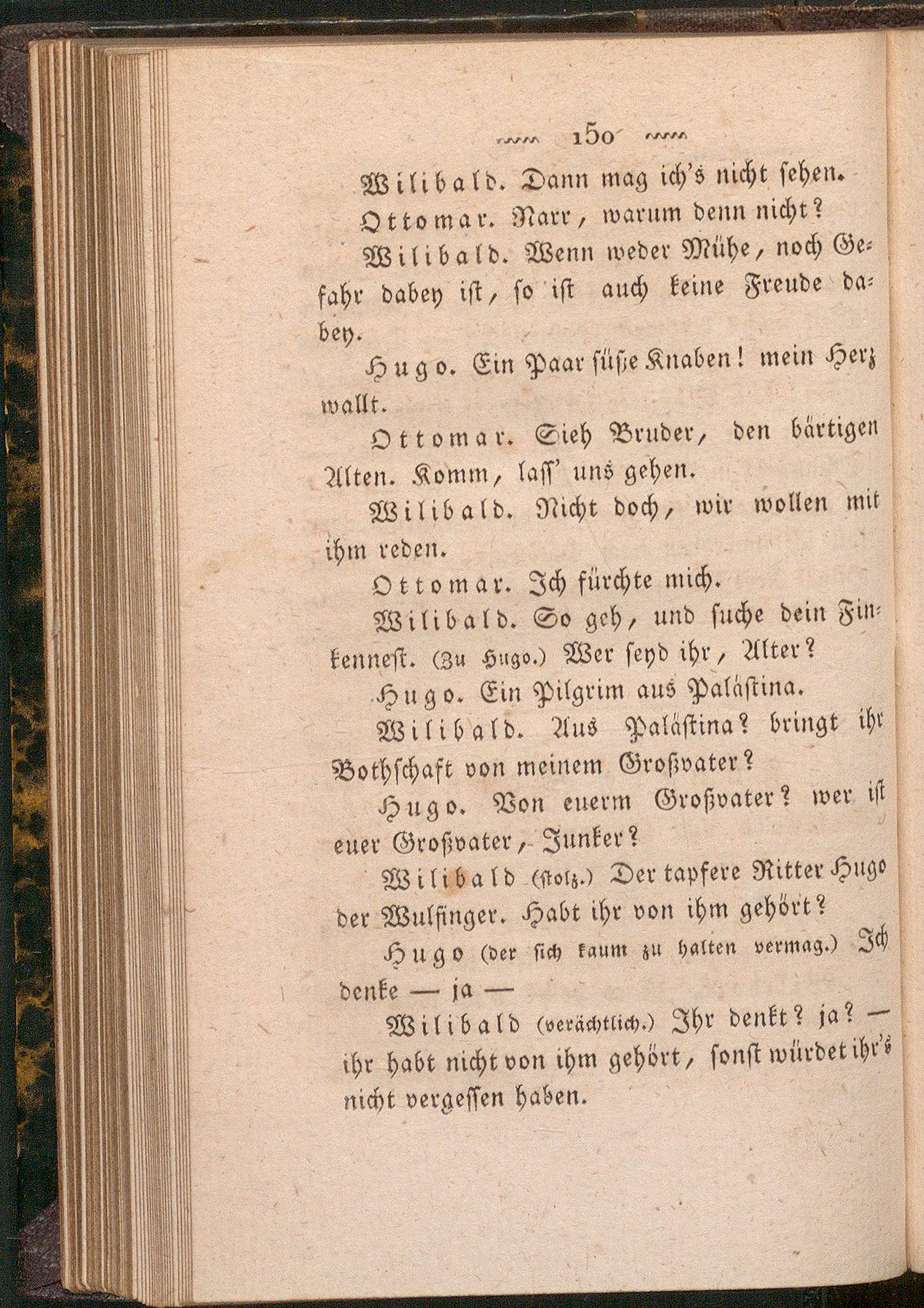 150

Wilibald. Dann mag ich's nicht sehen.

Ottomar. Narr, warum denn nicht?

Wilibald. Wenn weder Mühe, noch Gefahr dabey ist, so ist auch keine Freude dabey.

Hugo. Ein Paar süße Knaben! mein Herz wallt.

Ottomar. Sieh Bruder, den bärtigen Alten. Komm, lass' uns gehen.

Wilibald. Nicht doch, wir wollen mit ihm reden.

Ottomar. Ich fürchte mich.

Wilibald. So geh, und suche dein Finkennest. (Zu Hugo.) Wer seyd ihr, Alter?

Hugo. Ein Pilgrim aus Palästina.

Wilibald. Aus Palästina? bringt ihr Bothschaft von meinem Großvater?

Hugo. Von euerm Großvater? wer ist euer Großvater, Junker?

Wilibald (stolz.) Der tapfere Ritter Hugo der Wulfinger. Habt ihr von ihm gehört?

Hugo (der sich kaum zu halten vermag.) Ich denke — ja —

Wilibald (verächtlich.) Ihr denkt? ja? — ihr habt nicht von ihm gehört, sonst würdet ihr's nicht vergessen haben.